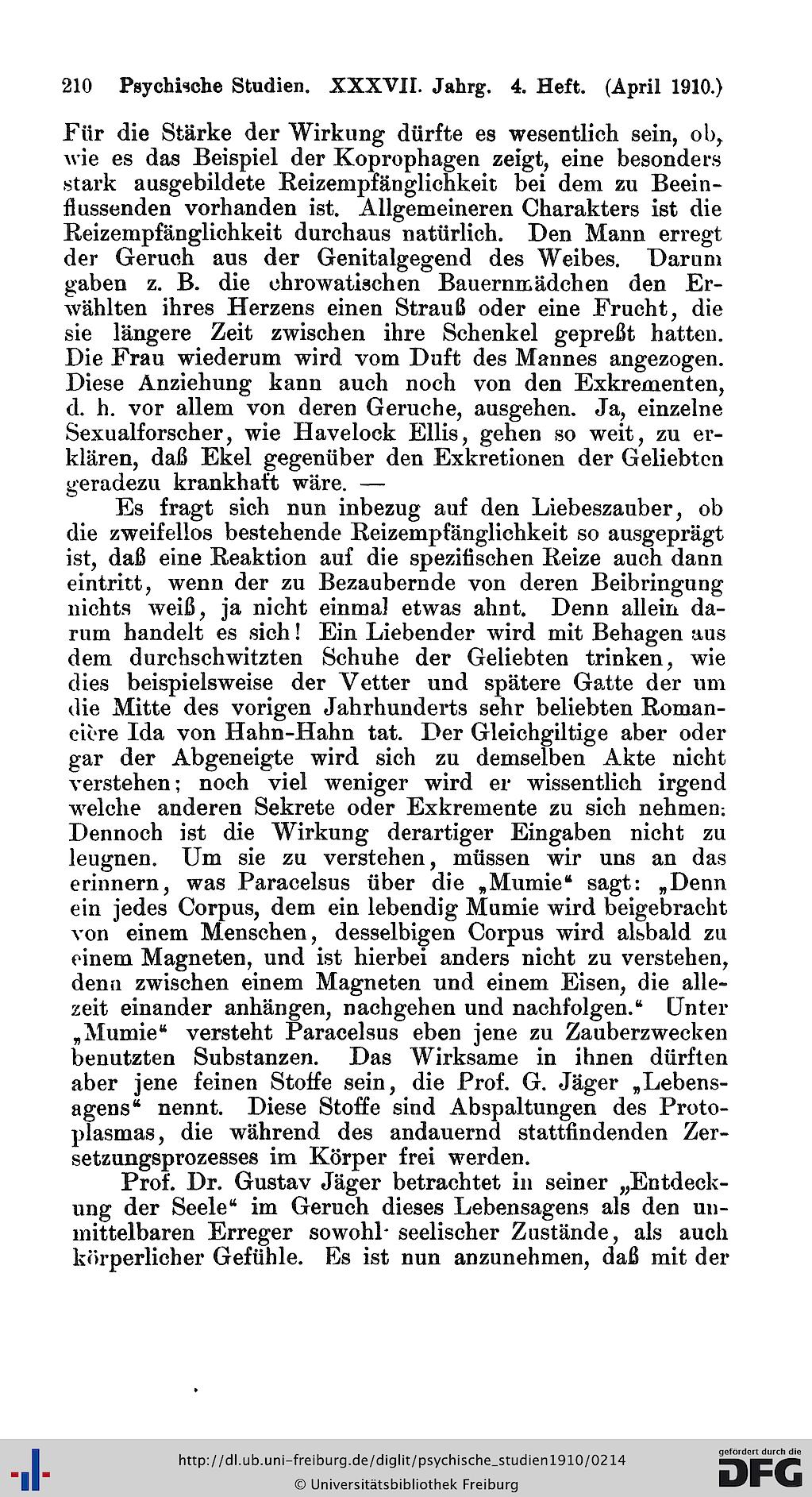 210 Psychische Studien. XXXVII. Jahrg. 4. Heft. (April 1910.)

Für die Stärke der Wirkung dürfte es wesentlich sein, ob, wie es das Beispiel der Koprophagen zeigt, eine besonders stark ausgebildete Reizempfänglichkeit bei dem zu Beeinflussenden vorhanden ist. Allgemeineren Charakters ist die Reizempfänglichkeit durchaus natürlich. Den Mann erregt der Geruch aus der Genitalgegend des Weibes. Darum gaben z. B. die chrowatischen Bauernmädchen den Erwählten ihres Herzens einen Strauß oder eine Frucht, die sie längere Zeit zwischen ihre Schenkel gepreßt hatten. Die Frau wiederum wird vom Duft des Mannes angezogen. Diese Anziehung kann auch noch von den Exkrementen, d. h. vor allem von deren Geruche, ausgehen. Ja, einzelne Sexualforscher, wie Havelock Ellis, gehen so weit, zu erklären, daß Ekel gegenüber den Exkretionen der Geliebten geradezu krankhaft wäre. —

Es fragt sich nun inbezug auf den Liebeszauber, ob die zweifellos bestehende Reizempfänglichkeit so ausgeprägt ist, daß eine Reaktion auf die spezifischen Reize auch dann eintritt, wenn der zu Bezaubernde von deren Beibringung nichts weiß, ja nicht einmal etwas ahnt. Denn allein darum handelt es sich! Ein Liebender wird mit Behagen aus dem durchschwitzten Schuhe der Geliebten trinken, wie dies beispielsweise der Vetter und spätere Gatte der um die Mitte des vorigen Jahrhunderts sehr beliebten Romancière Ida von Hahn-Hahn tat. Der Gleichgiltige aber oder gar der Abgeneigte wird sich zu demselben Akte nicht verstehen; noch viel weniger wird er wissentlich irgend welche anderen Sekrete oder Exkremente zu sich nehmen. Dennoch ist die Wirkung derartiger Eingaben nicht zu leugnen. Um sie zu verstehen, müssen wir uns an das erinnern, was Paracelsus über die „Mumie“ sagt: „Denn ein jedes Corpus, dem ein lebendig Mumie wird beigebracht von einem Menschen, desselbigen Corpus wird alsbald zu einem Magneten, und ist hierbei anders nicht zu verstehen, denn zwischen einem Magneten und einem Eisen, die allezeit einander anhängen, nachgehen und nachfolgen.“ Unter „Mumie“ versteht Paracelsus eben jene zu Zauberzwecken benutzten Substanzen. Das Wirksame in ihnen dürften aber jene feinen Stoffe sein, die Prof. G. Jäger „Lebensagens“ nennt. Diese Stoffe sind Abspaltungen des Protoplasmas, die während des andauernd stattfindenden Zersetzungsprozesses im Körper frei werden.

Prof. Dr. Gustav Jäger betrachtet in seiner „Entdeckung der Seele“ im Geruch dieses Lebensagens als den unmittelbaren Erreger sowohl seelischer Zustände, als auch körperlicher Gefühle. Es ist nun anzunehmen, daß mit der

http://dl.ub.uni-freiburg.de/diglit/psychische_studien1910/0214
© Universitätsbibliothek Freiburg
gefördert durch die DFG